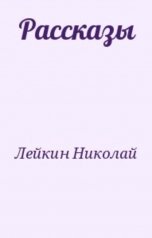 Рассказы

Лейкин Николай